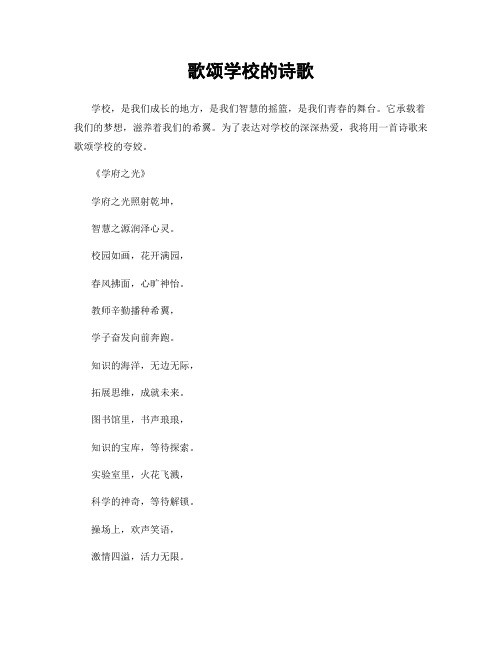 歌颂学校的诗歌

学校，是我们成长的地方，是我们智慧的摇篮，是我们青春的舞台。它承载着我们的梦想，滋养着我们的希翼。为了表达对学校的深深热爱，我将用一首诗歌来歌颂学校的夸姣。

《学府之光》

学府之光照射乾坤，

智慧之源润泽心灵。

校园如画，花开满园，

春风拂面，心旷神怡。

教师辛勤播种希翼，

学子奋发向前奔跑。

知识的海洋，无边无际，

拓展思维，成就未来。

图书馆里，书声琅琅，

知识的宝库，等待探索。

实验室里，火花飞溅，

科学的神奇，等待解锁。

操场上，欢声笑语，

激情四溢，活力无限。